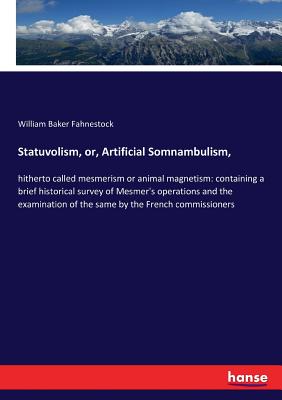 William Baker Fahnestock

Statuvolism, or, Artificial Somnambulism,

hitherto called mesmerism or animal magnetism: containing a brief historical survey of Mesmer's operations and the examination of the same by the French commissioners

hanse